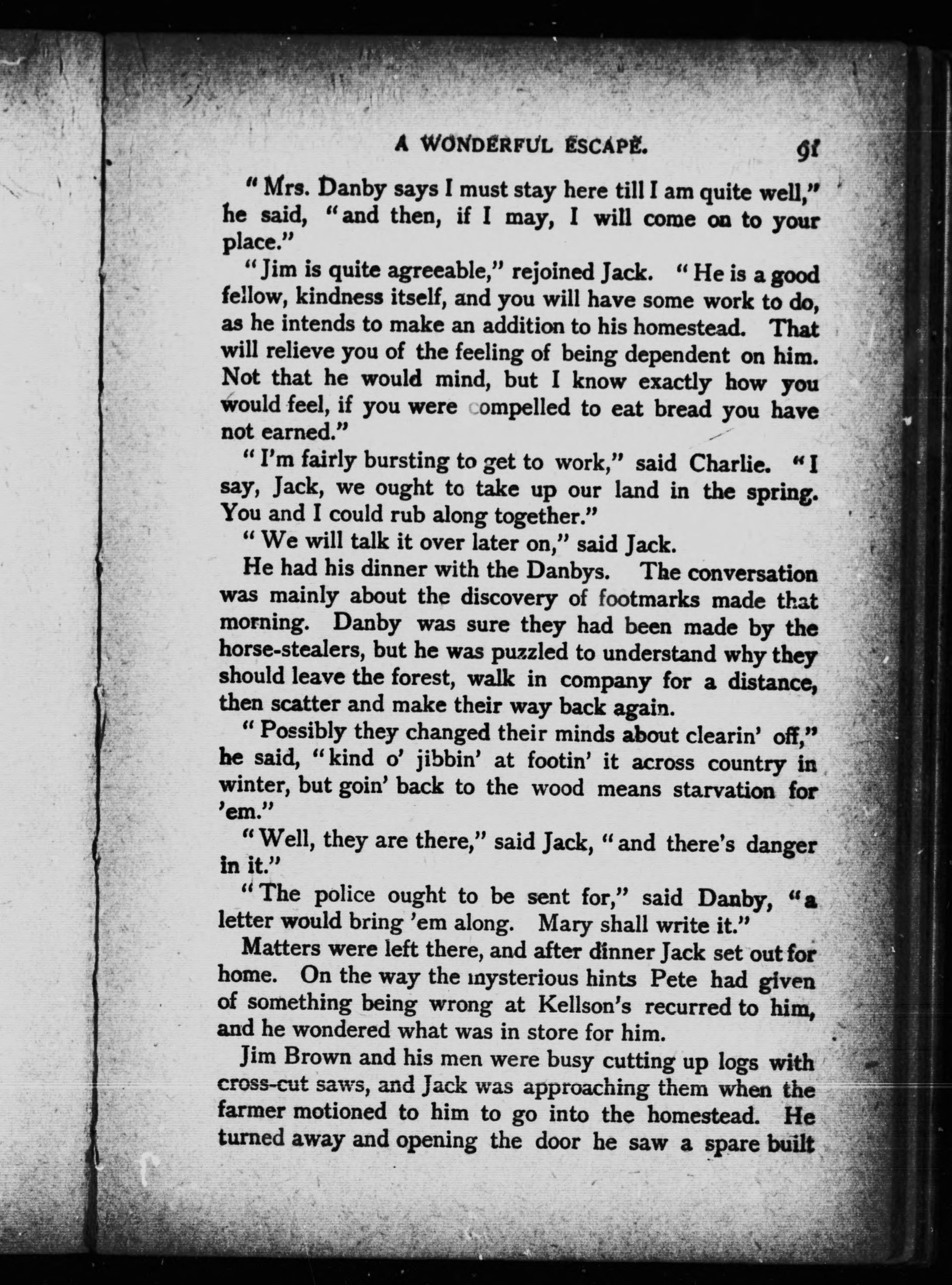 A WONDERFUL ESCAPE. 91

"Mrs. Danby says I must stay here till I am quite well," he said, "and then, if I may, I will come on to your place."

"Jim is quite agreeable," rejoined Jack. "He is a good fellow, kindness itself, and you will have some work to do, as he intends to make an addition to his homestead. That will relieve you of the feeling of being dependent on him. Not that he would mind, but I know exactly how you would feel, if you were compelled to eat bread you have not earned."

"I'm fairly bursting to get to work," said Charlie. "I say, Jack, we ought to take up our land in the spring. You and I could rub along together."

"We will talk it over later on," said Jack.

He had his dinner with the Danbys. The conversation was mainly about the discovery of footmarks made that morning. Danby was sure they had been made by the horse-stealers, but he was puzzled to understand why they should leave the forest, walk in company for a distance, then scatter and make their way back again.

"Possibly they changed their minds about clearin' off," he said, "kind o' jibbin' at footin' it across country in winter, but goin' back to the wood means starvation for 'em."

"Well, they are there," said Jack, "and there's danger in it."

"The police ought to be sent for," said Danby, "a letter would bring 'em along. Mary shall write it."

Matters were left there, and after dinner Jack set out for home. On the way the mysterious hints Pete had given of something being wrong at Kellson's recurred to him, and he wondered what was in store for him.

Jim Brown and his men were busy cutting up logs with cross-cut saws, and Jack was approaching them when the farmer motioned to him to go into the homestead. He turned away and opening the door he saw a spare built